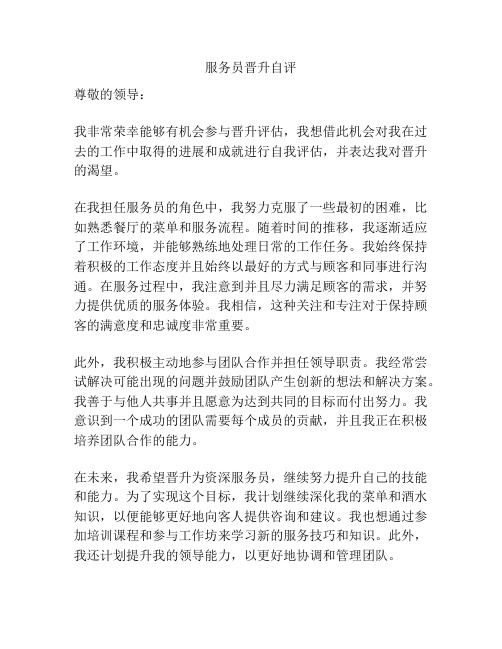 服务员晋升自评

尊敬的领导：

我非常荣幸能够有机会参与晋升评估，我想借此机会对我在过去的工作中取得的进展和成就进行自我评估，并表达我对晋升的渴望。

在我担任服务员的角色中，我努力克服了一些最初的困难，比如熟悉餐厅的菜单和服务流程。随着时间的推移，我逐渐适应了工作环境，并能够熟练地处理日常的工作任务。我始终保持着积极的工作态度并且始终以最好的方式与顾客和同事进行沟通。在服务过程中，我注意到并且尽力满足顾客的需求，并努力提供优质的服务体验。我相信，这种关注和专注对于保持顾客的满意度和忠诚度非常重要。

此外，我积极主动地参与团队合作并担任领导职责。我经常尝试解决可能出现的问题并鼓励团队产生创新的想法和解决方案。我善于与他人共事并且愿意为达到共同的目标而付出努力。我意识到一个成功的团队需要每个成员的贡献，并且我正在积极培养团队合作的能力。

在未来，我希望晋升为资深服务员，继续努力提升自己的技能和能力。为了实现这个目标，我计划继续深化我的菜单和酒水知识，以便能够更好地向客人提供咨询和建议。我也想通过参加培训课程和参与工作坊来学习新的服务技巧和知识。此外，我还计划提升我的领导能力，以更好地协调和管理团队。